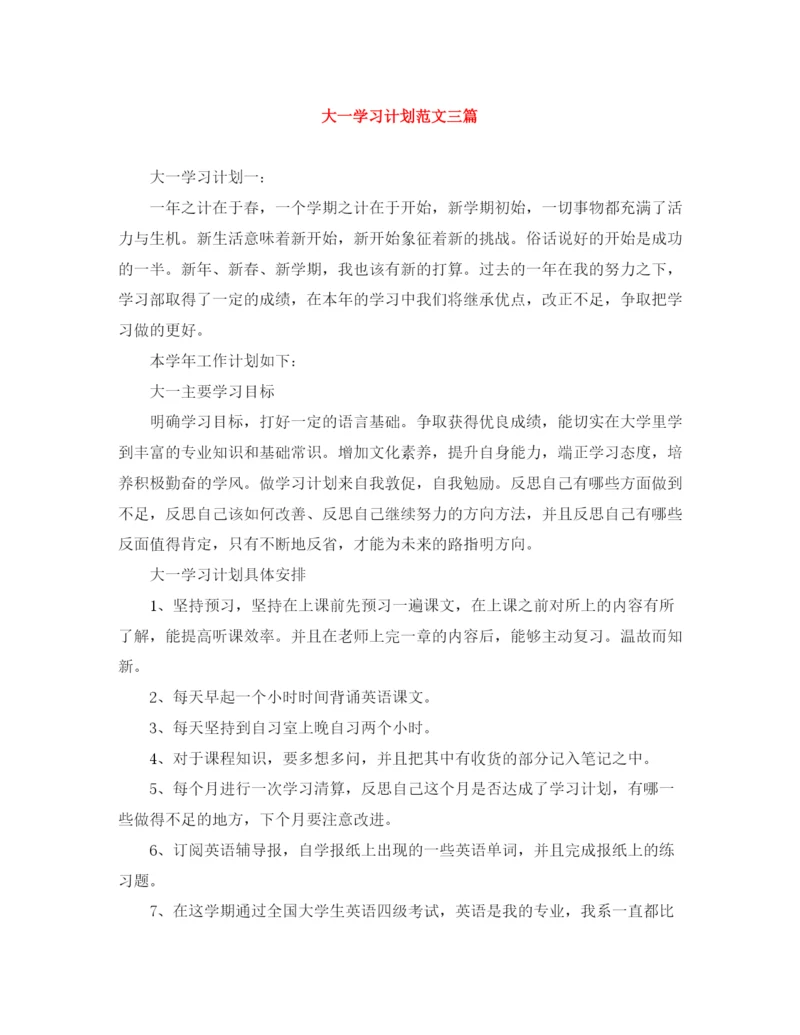 大一学习计划范文三篇

大一学习计划一：

一年之计在于春，一个学期之计在于开始，新学期初始，一切事物都充满了活力与生机。新生活意味着新开始，新开始象征着新的挑战。俗话说好的开始是成功的一半。新年、新春、新学期，我也该有新的打算。过去的一年在我的努力之下，学习部取得了一定的成绩，在本年的学习中我们将继承优点，改正不足，争取把学习做的更好。

本学年工作计划如下：

大一主要学习目标

明确学习目标，打好一定的语言基础。争取获得优良成绩，能切实在大学里学到丰富的专业知识和基础常识。增加文化素养，提升自身能力，端正学习态度，培养积极勤奋的学风。做学习计划来自我敦促，自我勉励。反思自己有哪些方面做到不足，反思自己该如何改善、反思自己继续努力的方向方法，并且反思自己有哪些反面值得肯定，只有不断地反省，才能为未来的路指明方向。

大一学习计划具体安排

1、坚持预习，坚持在上课前先预习一遍课文，在上课之前对所上的内容有所了解，能提高听课效率。并且在老师上完一章的内容后，能够主动复习。温故而知新。

2、每天早起一个小时时间背诵英语课文。

3、每天坚持到自习室上晚自习两个小时。

4、对于课程知识，要多想多问，并且把其中有收货的部分记入笔记之中。

5、每个月进行一次学习清算，反思自己这个月是否达成了学习计划，有哪一些做得不足的地方，下个月要注意改进。

6、订阅英语辅导报，自学报纸上出现的一些英语单词，并且完成报纸上的练习题。

7、在这学期通过全国大学生英语四级考试，英语是我的专业，我系一直都比